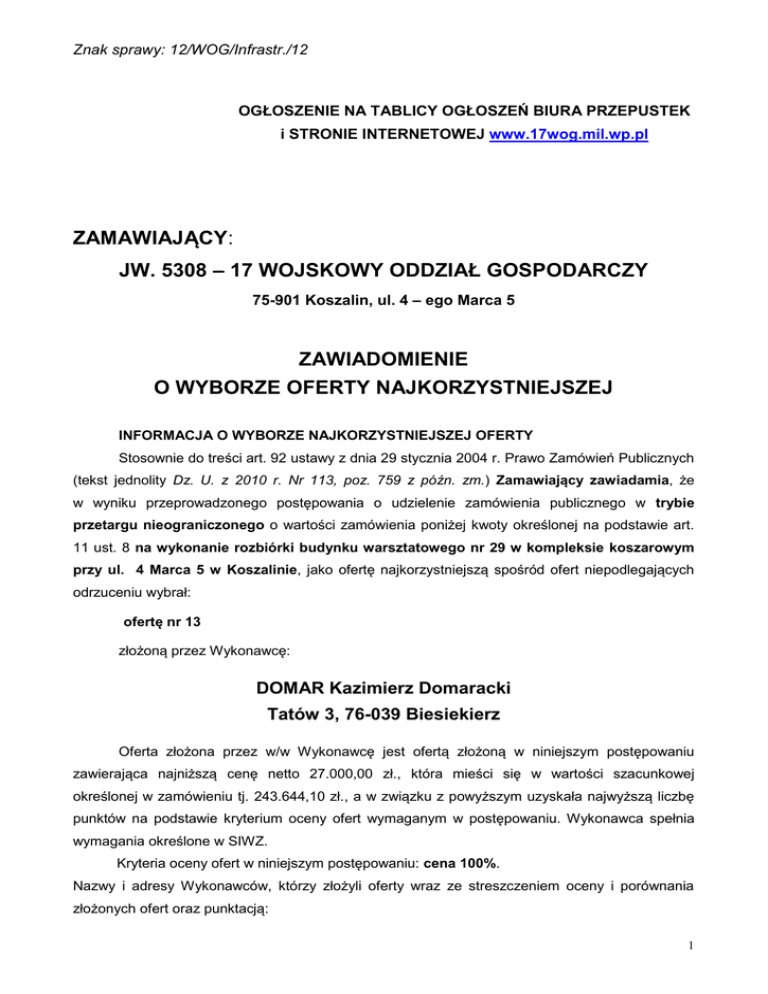 Znak sprawy: 12/WOG/Infrastr./12

OGŁOSZENIE NA TABLICY OGŁOSZEŃ BIURA PRZEPUSTEK i STRONIE INTERNETOWEJ www.17wog.mil.wp.pl

ZAMAWIAJĄCY:

JW. 5308 – 17 WOJSKOWY ODDZIAŁ GOSPODARCZY

75-901 Koszalin, ul. 4 – ego Marca 5

ZAWIADOMIENIE
O WYBORZE OFERTY NAJKORZYSTNIEJSZEJ

INFORMACJA O WYBORZE NAJKORZYSTNIEJSZEJ OFERTY

Stosownie do treści art. 92 ustawy z dnia 29 stycznia 2004 r. Prawo Zamówień Publicznych (tekst jednolity Dz. U. z 2010 r. Nr 113, poz. 759 z późn. zm.) Zamawiający zawiadamia, że w wyniku przeprowadzonego postępowania o udzielenie zamówienia publicznego w trybie przetargu nieograniczonego o wartości zamówienia poniżej kwoty określonej na podstawie art. 11 ust. 8 na wykonanie rozbiórki budynku warsztatowego nr 29 w kompleksie koszarowym przy ul. 4 Marca 5 w Koszalinie, jako ofertę najkorzystniejszą spośród ofert niepodlegających odrzuceniu wybrał:

ofertę nr 13

złożoną przez Wykonawcę:

DOMAR Kazimierz Domaracki
Tatów 3, 76-039 Biesiekierz

Oferta złożona przez w/w Wykonawcę jest ofertą złożoną w niniejszym postępowaniu zawierająca najniższą cenę netto 27.000,00 zł., która mieści się w wartości szacunkowej określonej w zamówieniu tj. 243.644,10 zł., a w związku z powyższym uzyskała najwyższą liczbę punktów na podstawie kryterium oceny ofert wymaganym w postępowaniu. Wykonawca spełnia wymagania określone w SIWZ.

Kryteria oceny ofert w niniejszym postępowaniu: cena 100%.

Nazwy i adresy Wykonawców, którzy złożyli oferty wraz ze streszczeniem oceny i porównania złożonych ofert oraz punktacją:

1